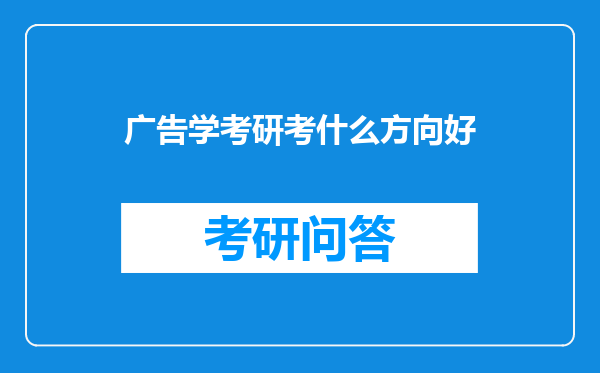 广告学考研考什么方向好

考研问答